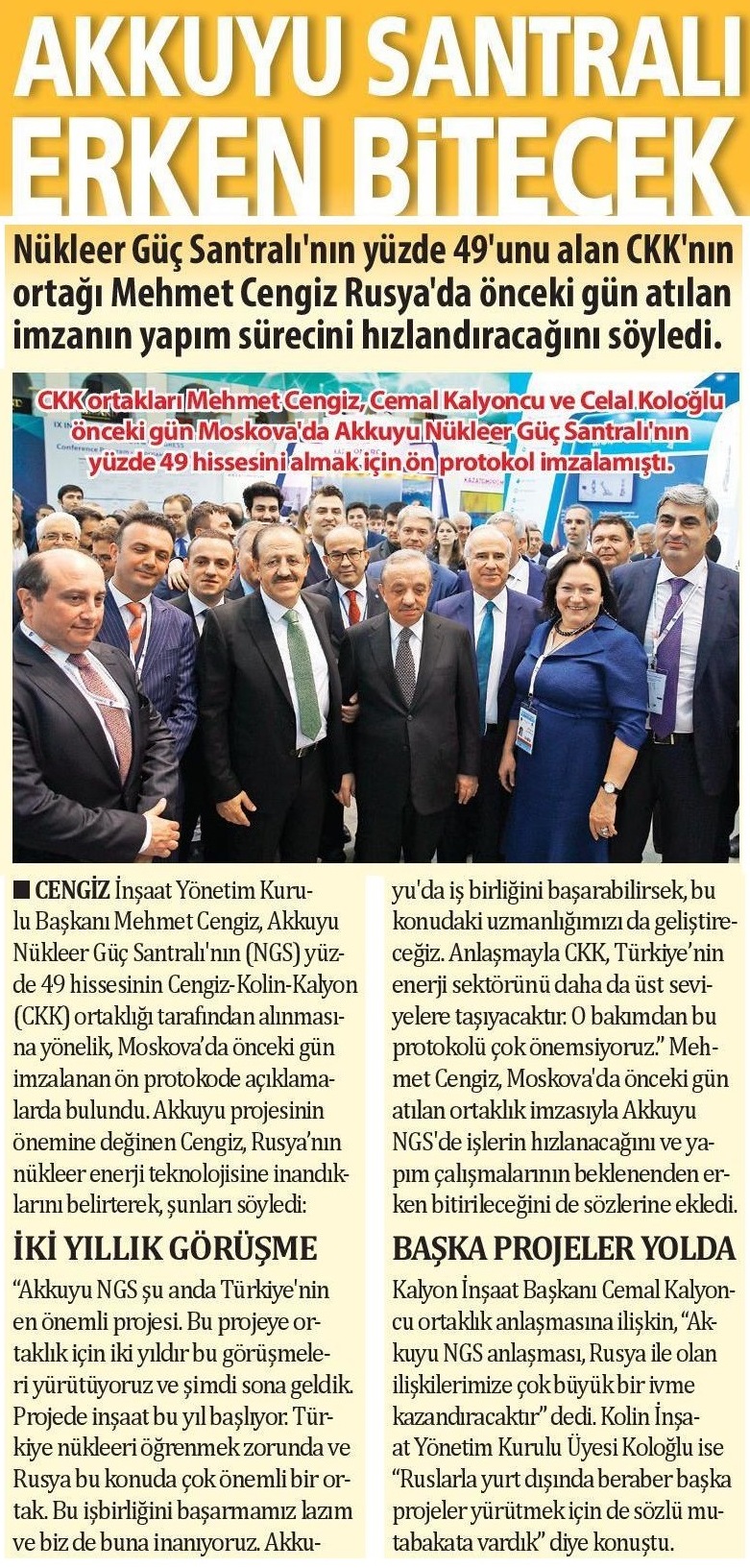 AKKUYU SANTRALI ERKEN BİTECEK

Nükleer Güç Santralı'nın yüzde 49'unu alan CKK'nın ortağı Mehmet Cengiz Rusya'da önceki gün atılan imzanın yapım sürecini hızlandıracağını söyledi.

CKK ortakları Mehmet Cengiz, Cemal Kalyoncu ve Celal Koloğlu önceki gün Moskova'da Akkuyu Nükleer Güç Santralı'nın yüzde 49 hissesini almak için ön protokol imzalamıştı.

■ CENGİZ İnşaat Yönetim Kurulu Başkanı Mehmet Cengiz, Akkuyu Nükleer Güç Santralı'nın (NGS) yüzde 49 hissesinin Cengiz-Kolin-Kalyon (CKK) ortaklığı tarafından alınmasına yönelik, Moskova'da önceki gün imzalanan ön protokode açıklamalarda bulundu. Akkuyu projesinin önemine değinen Cengiz, Rusya'nın nükleer enerji teknolojisine inandıklarını belirterek, şunları söyledi:

İKİ YILLIK GÖRÜŞME

"Akkuyu NGS şu anda Türkiye'nin en önemli projesi. Bu projeye ortaklık için iki yıldır bu görüşmeleri yürütüyoruz ve şimdi sona geldik. Projede inşaat bu yıl başlıyor. Türkiye nükleeri öğrenmek zorunda ve Rusya bu konuda çok önemli bir ortak. Bu işbirliğini başarmamız lazım ve biz de buna inanıyoruz. Akkuyu'da iş birliğini başarabilirsek, bu konudaki uzmanlığımızı da geliştireceğiz. Anlaşmayla CKK, Türkiye'nin enerji sektörünü daha da üst seviyelere taşıyacaktır. O bakımdan bu protokolü çok önemsiyoruz." Mehmet Cengiz, Moskova'da önceki gün atılan ortaklık imzasıyla Akkuyu NGS'de işlerin hızlanacağını ve yapım çalışmalarının beklenenden erken bitirileceğini de sözlerine ekledi.

BAŞKA PROJELER YOLDA

Kalyon İnşaat Başkanı Cemal Kalyoncu ortaklık anlaşmasına ilişkin, "Akkuyu NGS anlaşması, Rusya ile olan ilişkilerimize çok büyük bir ivme kazandıracaktır" dedi. Kolin İnşaat Yönetim Kurulu Üyesi Koloğlu ise "Ruslarla yurt dışında beraber başka projeler yürütmek için de sözlü mutabakata vardık" diye konuştu.